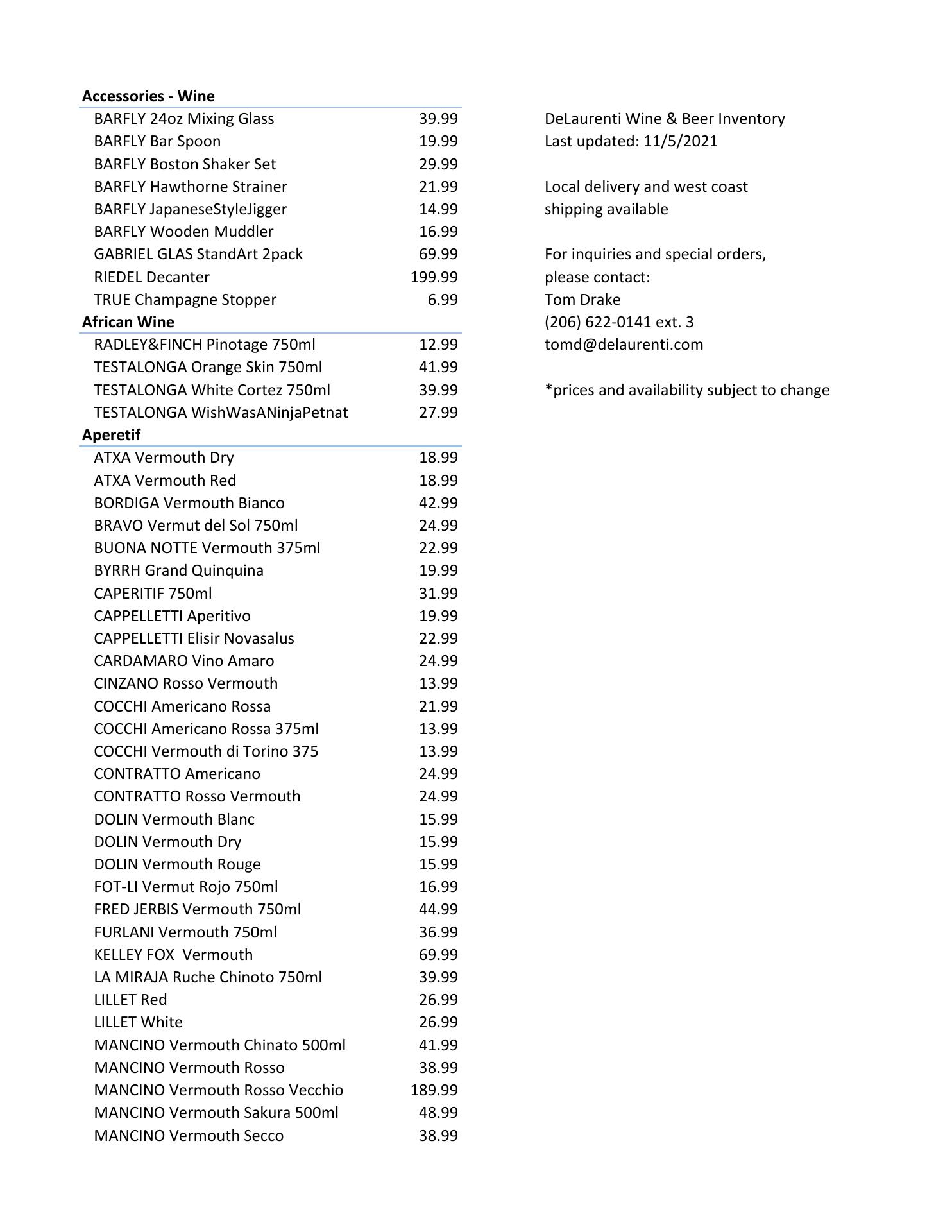 **Accessories - Wine**

| | |
|---|---|
| BARFLY 24oz Mixing Glass | 39.99 |
| BARFLY Bar Spoon | 19.99 |
| BARFLY Boston Shaker Set | 29.99 |
| BARFLY Hawthorne Strainer | 21.99 |
| BARFLY JapaneseStyleJigger | 14.99 |
| BARFLY Wooden Muddler | 16.99 |
| GABRIEL GLAS StandArt 2pack | 69.99 |
| RIEDEL Decanter | 199.99 |
| TRUE Champagne Stopper | 6.99 |

**African Wine**

| | |
|---|---|
| RADLEY&FINCH Pinotage 750ml | 12.99 |
| TESTALONGA Orange Skin 750ml | 41.99 |
| TESTALONGA White Cortez 750ml | 39.99 |
| TESTALONGA WishWasANinjaPetnat | 27.99 |

**Aperetif**

| | |
|---|---|
| ATXA Vermouth Dry | 18.99 |
| ATXA Vermouth Red | 18.99 |
| BORDIGA Vermouth Bianco | 42.99 |
| BRAVO Vermut del Sol 750ml | 24.99 |
| BUONA NOTTE Vermouth 375ml | 22.99 |
| BYRRH Grand Quinquina | 19.99 |
| CAPERITIF 750ml | 31.99 |
| CAPPELLETTI Aperitivo | 19.99 |
| CAPPELLETTI Elisir Novasalus | 22.99 |
| CARDAMARO Vino Amaro | 24.99 |
| CINZANO Rosso Vermouth | 13.99 |
| COCCHI Americano Rossa | 21.99 |
| COCCHI Americano Rossa 375ml | 13.99 |
| COCCHI Vermouth di Torino 375 | 13.99 |
| CONTRATTO Americano | 24.99 |
| CONTRATTO Rosso Vermouth | 24.99 |
| DOLIN Vermouth Blanc | 15.99 |
| DOLIN Vermouth Dry | 15.99 |
| DOLIN Vermouth Rouge | 15.99 |
| FOT-LI Vermut Rojo 750ml | 16.99 |
| FRED JERBIS Vermouth 750ml | 44.99 |
| FURLANI Vermouth 750ml | 36.99 |
| KELLEY FOX Vermouth | 69.99 |
| LA MIRAJA Ruche Chinoto 750ml | 39.99 |
| LILLET Red | 26.99 |
| LILLET White | 26.99 |
| MANCINO Vermouth Chinato 500ml | 41.99 |
| MANCINO Vermouth Rosso | 38.99 |
| MANCINO Vermouth Rosso Vecchio | 189.99 |
| MANCINO Vermouth Sakura 500ml | 48.99 |
| MANCINO Vermouth Secco | 38.99 |

DeLaurenti Wine & Beer Inventory
Last updated: 11/5/2021

Local delivery and west coast shipping available

For inquiries and special orders, please contact:
Tom Drake
(206) 622-0141 ext. 3
tomd@delaurenti.com

*prices and availability subject to change